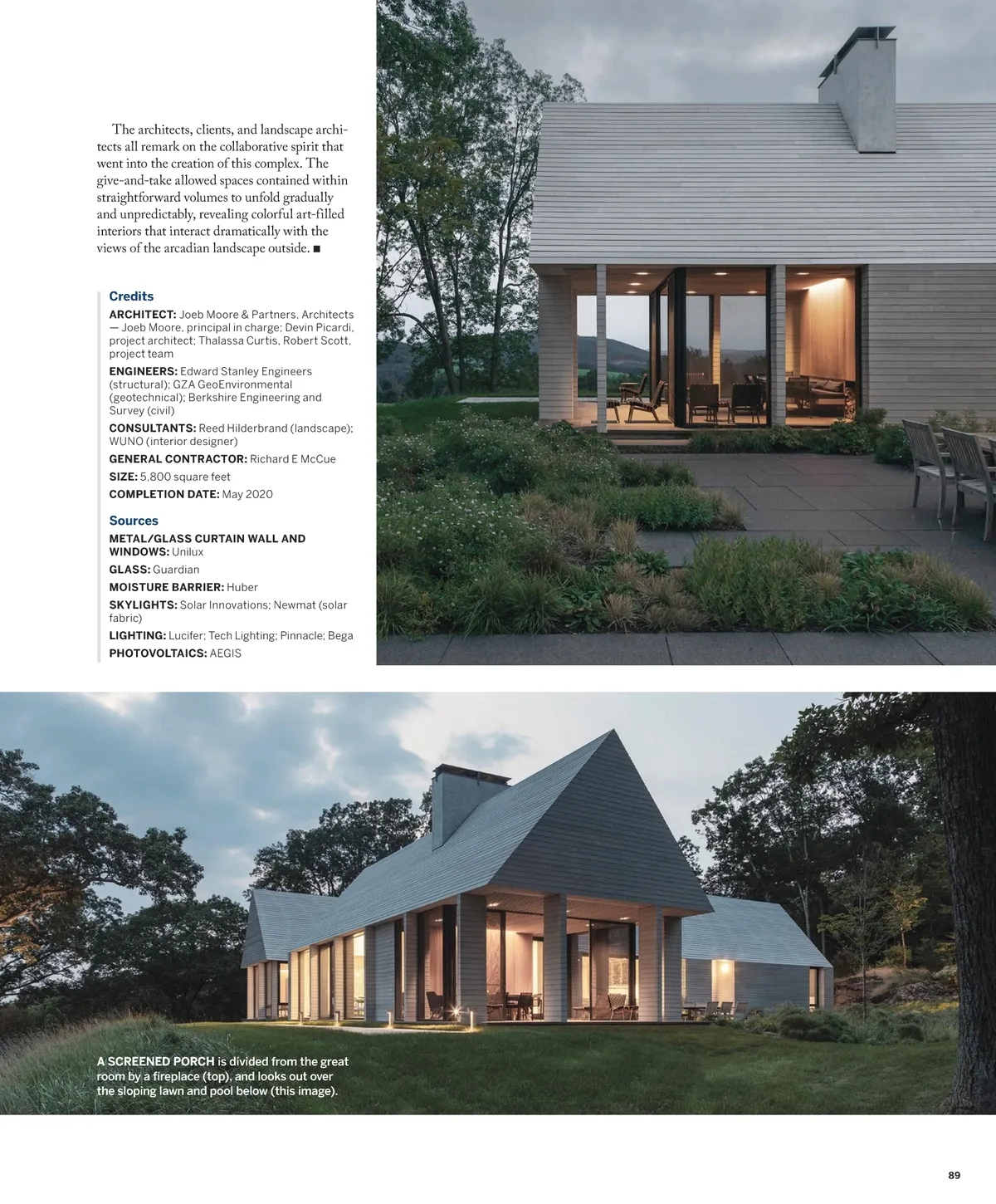 The architects, clients, and landscape architects all remark on the collaborative spirit that went into the creation of this complex. The give-and-take allowed spaces contained within straightforward volumes to unfold gradually and unpredictably, revealing colorful art-filled interiors that interact dramatically with the views of the arcadian landscape outside. ■

Credits

ARCHITECT: Joeb Moore & Partners, Architects — Joeb Moore, principal in charge; Devin Picardi, project architect; Thalassa Curtis, Robert Scott, project team

ENGINEERS: Edward Stanley Engineers (structural); GZA GeoEnvironmental (geotechnical); Berkshire Engineering and Survey (civil)

CONSULTANTS: Reed Hilderbrand (landscape); WUNO (interior designer)

GENERAL CONTRACTOR: Richard E McCue

SIZE: 5,800 square feet

COMPLETION DATE: May 2020

Sources

METAL/GLASS CURTAIN WALL AND WINDOWS: Unilux

GLASS: Guardian

MOISTURE BARRIER: Huber

SKYLIGHTS: Solar Innovations; Newmat (solar fabric)

LIGHTING: Lucifer; Tech Lighting; Pinnacle; Bega

PHOTOVOLTAICS: AEGIS

A SCREENED PORCH is divided from the great room by a fireplace (top), and looks out over the sloping lawn and pool below (this image).

89